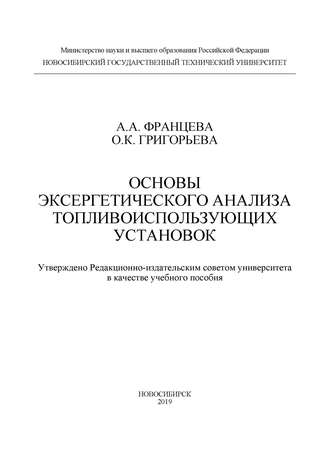 Министерство науки и высшего образования Российской Федерации
НОВОСИБИРСКИЙ ГОСУДАРСТВЕННЫЙ ТЕХНИЧЕСКИЙ УНИВЕРСИТЕТ

А.А. ФРАНЦЕВА
О.К. ГРИГОРЬЕВА

ОСНОВЫ
ЭКСЕРГЕТИЧЕСКОГО АНАЛИЗА
ТОПЛИВОИСПОЛЬЗУЮЩИХ
УСТАНОВОК

Утверждено Редакционно-издательским советом университета
в качестве учебного пособия

НОВОСИБИРСК
2019